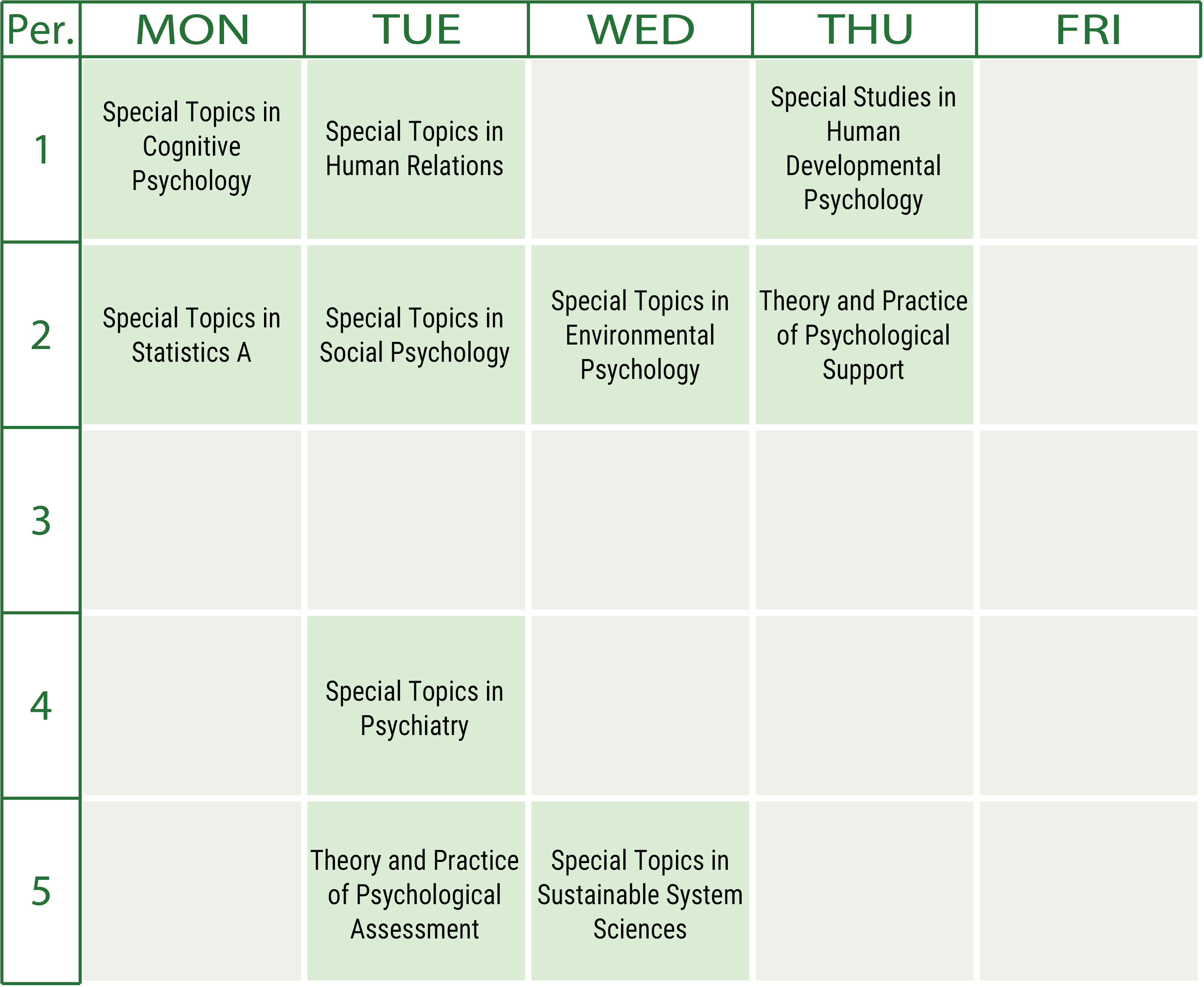 | Per. | MON | TUE | WED | THU | FRI |
|---|---|---|---|---|---|
| 1 | Special Topics in Cognitive Psychology | Special Topics in Human Relations | | Special Studies in Human Developmental Psychology | |
| 2 | Special Topics in Statistics A | Special Topics in Social Psychology | Special Topics in Environmental Psychology | Theory and Practice of Psychological Support | |
| 3 | | | | | |
| 4 | | Special Topics in Psychiatry | | | |
| 5 | | Theory and Practice of Psychological Assessment | Special Topics in Sustainable System Sciences | | |